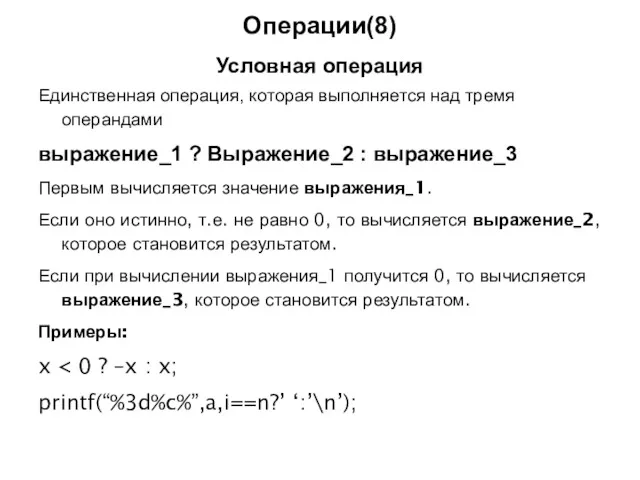 Операции(8)

Условная операция

Единственная операция, которая выполняется над тремя операндами

выражение_1 ? Выражение_2 : выражение_3

Первым вычисляется значение выражения_1.

Если оно истинно, т.е. не равно 0, то вычисляется выражение_2, которое становится результатом.

Если при вычислении выражения_1 получится 0, то вычисляется выражение_3, которое становится результатом.

Примеры:

x < 0 ? -x : x;

printf(“%3d%c%”,a,i==n?’ ‘:’\n’);